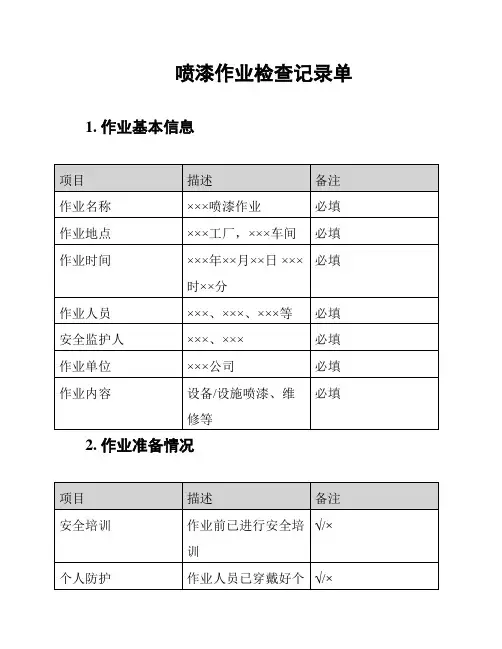 喷漆作业检查记录单

1. 作业基本信息

| 项目 | 描述 | 备注 |
|---|---|---|
| 作业名称 | ×××喷漆作业 | 必填 |
| 作业地点 | ×××工厂，×××车间 | 必填 |
| 作业时间 | ×××年××月××日 ×××时××分 | 必填 |
| 作业人员 | ×××、×××、×××等 | 必填 |
| 安全监护人 | ×××、××× | 必填 |
| 作业单位 | ×××公司 | 必填 |
| 作业内容 | 设备/设施喷漆、维修等 | 必填 |

2. 作业准备情况

| 项目 | 描述 | 备注 |
|---|---|---|
| 安全培训 | 作业前已进行安全培训 | √/× |
| 个人防护 | 作业人员已穿戴好个 | √/× |